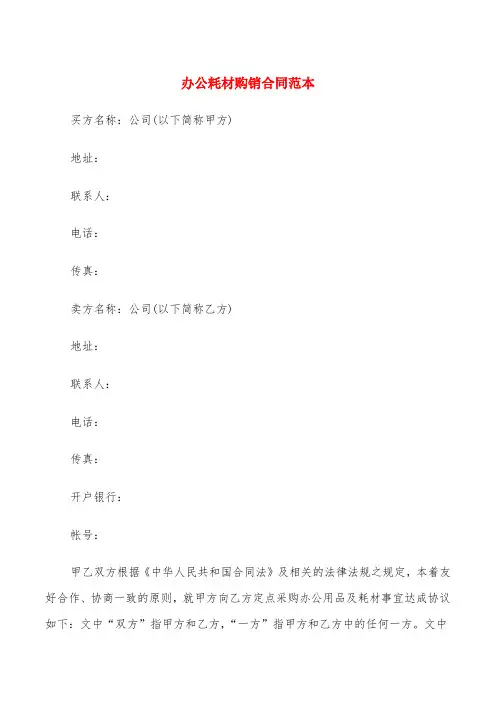 办公耗材购销合同范本

买方名称：公司(以下简称甲方)

地址：

联系人：

电话：

传真：

卖方名称：公司(以下简称乙方)

地址：

联系人：

电话：

传真：

开户银行：

帐号：

甲乙双方根据《中华人民共和国合同法》及相关的法律法规之规定，本着友好合作、协商一致的原则，就甲方向乙方定点采购办公用品及耗材事宜达成协议如下：文中“双方”指甲方和乙方，“一方”指甲方和乙方中的任何一方。文中